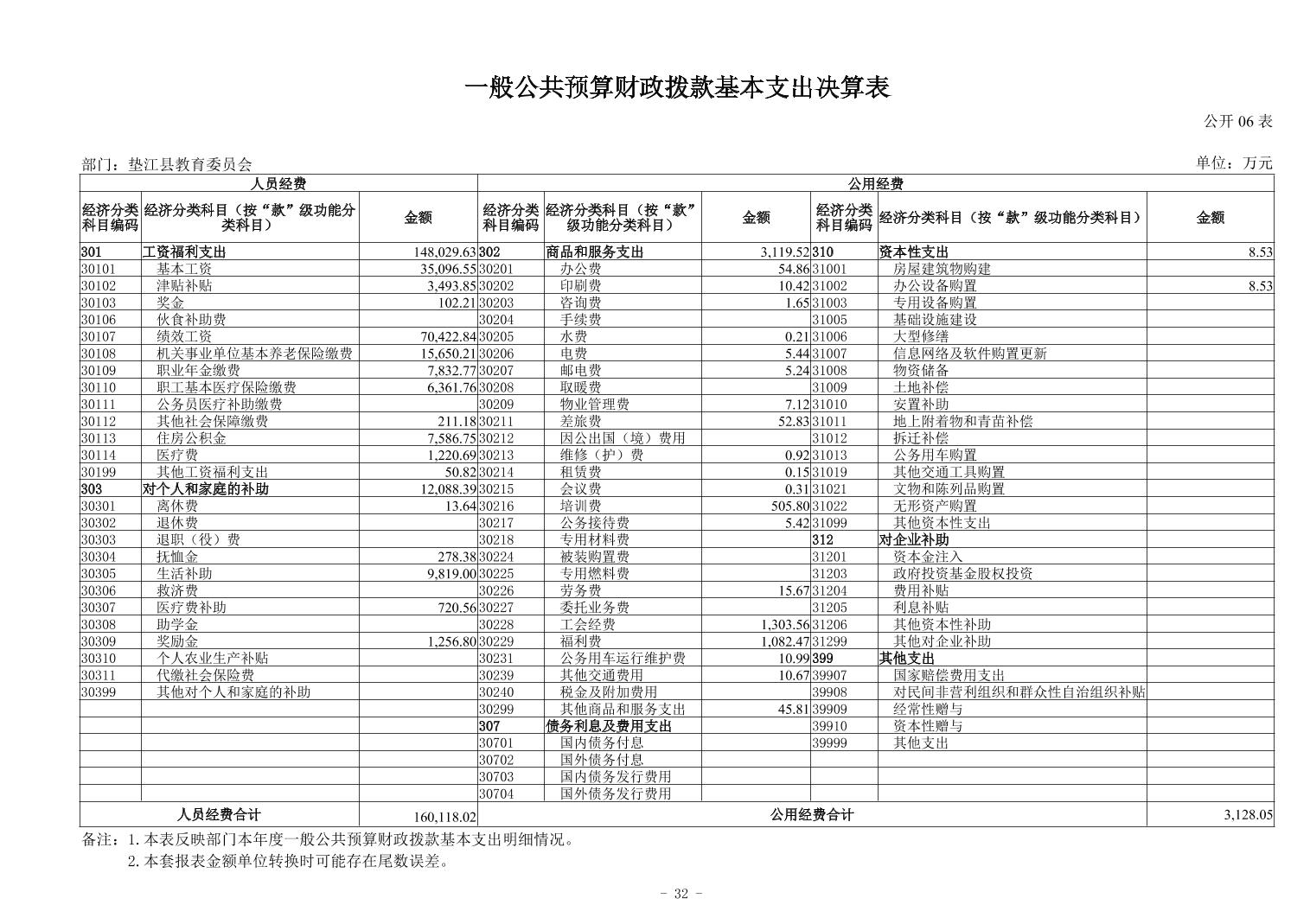 一般公共预算财政拨款基本支出决算表

公开 06 表

部门：垫江县教育委员会

单位：万元

| 人员经费 | | | 公用经费 | | | | | |
|---|---|---|---|---|---|---|---|---|
| 经济分类科目编码 | 经济分类科目（按“款”级功能分类科目） | 金额 | 经济分类科目编码 | 经济分类科目（按“款”级功能分类科目） | 金额 | 经济分类科目编码 | 经济分类科目（按“款”级功能分类科目） | 金额 |
| 301 | 工资福利支出 | 148,029.63 | 302 | 商品和服务支出 | 3,119.52 | 310 | 资本性支出 | 8.53 |
| 30101 | 基本工资 | 35,096.55 | 30201 | 办公费 | 54.86 | 31001 | 房屋建筑物购建 | |
| 30102 | 津贴补贴 | 3,493.85 | 30202 | 印刷费 | 10.42 | 31002 | 办公设备购置 | 8.53 |
| 30103 | 奖金 | 102.21 | 30203 | 咨询费 | 1.65 | 31003 | 专用设备购置 | |
| 30106 | 伙食补助费 | | 30204 | 手续费 | | 31005 | 基础设施建设 | |
| 30107 | 绩效工资 | 70,422.84 | 30205 | 水费 | 0.21 | 31006 | 大型修缮 | |
| 30108 | 机关事业单位基本养老保险缴费 | 15,650.21 | 30206 | 电费 | 5.44 | 31007 | 信息网络及软件购置更新 | |
| 30109 | 职业年金缴费 | 7,832.77 | 30207 | 邮电费 | 5.24 | 31008 | 物资储备 | |
| 30110 | 职工基本医疗保险缴费 | 6,361.76 | 30208 | 取暖费 | | 31009 | 土地补偿 | |
| 30111 | 公务员医疗补助缴费 | | 30209 | 物业管理费 | 7.12 | 31010 | 安置补助 | |
| 30112 | 其他社会保障缴费 | 211.18 | 30211 | 差旅费 | 52.83 | 31011 | 地上附着物和青苗补偿 | |
| 30113 | 住房公积金 | 7,586.75 | 30212 | 因公出国（境）费用 | | 31012 | 拆迁补偿 | |
| 30114 | 医疗费 | 1,220.69 | 30213 | 维修（护）费 | 0.92 | 31013 | 公务用车购置 | |
| 30199 | 其他工资福利支出 | 50.82 | 30214 | 租赁费 | 0.15 | 31019 | 其他交通工具购置 | |
| 303 | 对个人和家庭的补助 | 12,088.39 | 30215 | 会议费 | 0.31 | 31021 | 文物和陈列品购置 | |
| 30301 | 离休费 | 13.64 | 30216 | 培训费 | 505.80 | 31022 | 无形资产购置 | |
| 30302 | 退休费 | | 30217 | 公务接待费 | 5.42 | 31099 | 其他资本性支出 | |
| 30303 | 退职（役）费 | | 30218 | 专用材料费 | | 312 | 对企业补助 | |
| 30304 | 抚恤金 | 278.38 | 30224 | 被装购置费 | | 31201 | 资本金注入 | |
| 30305 | 生活补助 | 9,819.00 | 30225 | 专用燃料费 | | 31203 | 政府投资基金股权投资 | |
| 30306 | 救济费 | | 30226 | 劳务费 | 15.67 | 31204 | 费用补贴 | |
| 30307 | 医疗费补助 | 720.56 | 30227 | 委托业务费 | | 31205 | 利息补贴 | |
| 30308 | 助学金 | | 30228 | 工会经费 | 1,303.56 | 31206 | 其他资本性补助 | |
| 30309 | 奖励金 | 1,256.80 | 30229 | 福利费 | 1,082.47 | 31299 | 其他对企业补助 | |
| 30310 | 个人农业生产补贴 | | 30231 | 公务用车运行维护费 | 10.99 | 399 | 其他支出 | |
| 30311 | 代缴社会保险费 | | 30239 | 其他交通费用 | 10.67 | 39907 | 国家赔偿费用支出 | |
| 30399 | 其他对个人和家庭的补助 | | 30240 | 税金及附加费用 | | 39908 | 对民间非营利组织和群众性自治组织补贴 | |
| | | | 30299 | 其他商品和服务支出 | 45.81 | 39909 | 经常性赠与 | |
| | | | 307 | 债务利息及费用支出 | | 39910 | 资本性赠与 | |
| | | | 30701 | 国内债务付息 | | 39999 | 其他支出 | |
| | | | 30702 | 国外债务付息 | | | | |
| | | | 30703 | 国内债务发行费用 | | | | |
| | | | 30704 | 国外债务发行费用 | | | | |
| 人员经费合计 | | 160,118.02 | 公用经费合计 | | | | | 3,128.05 |

备注：1.本表反映部门本年度一般公共预算财政拨款基本支出明细情况。
2.本套报表金额单位转换时可能存在尾数误差。

- 32 -